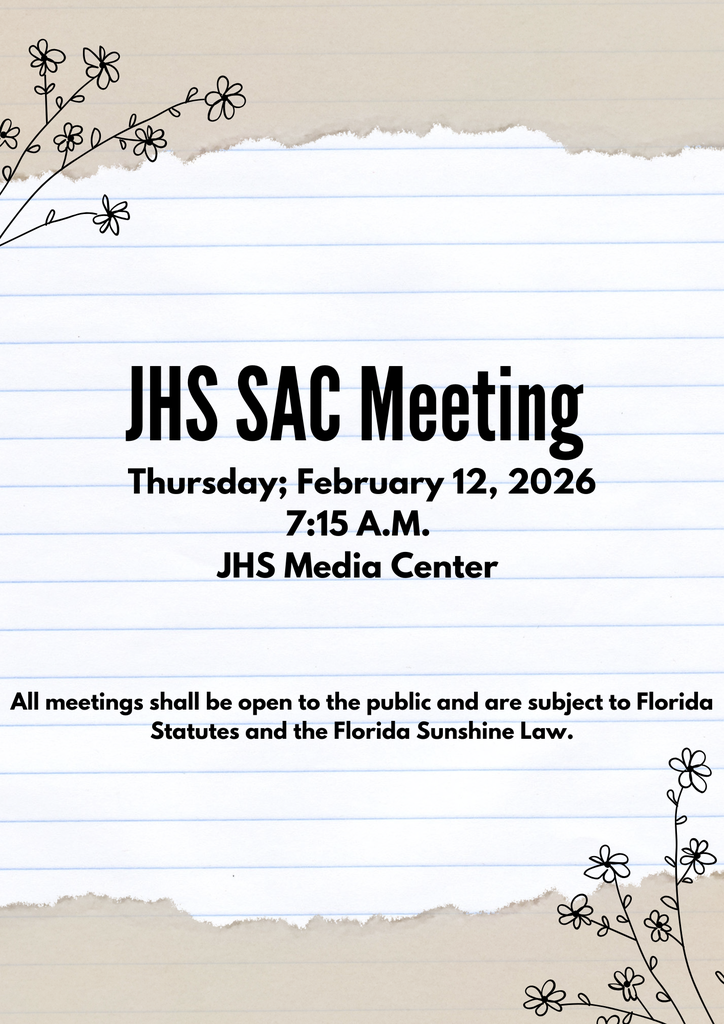 JHS SAC Meeting

Thursday; February 12, 2026
7:15 A.M.
JHS Media Center

All meetings shall be open to the public and are subject to Florida Statutes and the Florida Sunshine Law.